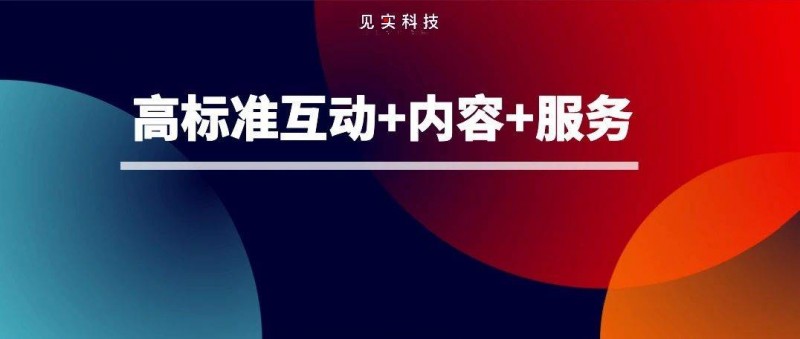 见实科技

高标准互动+内容+服务